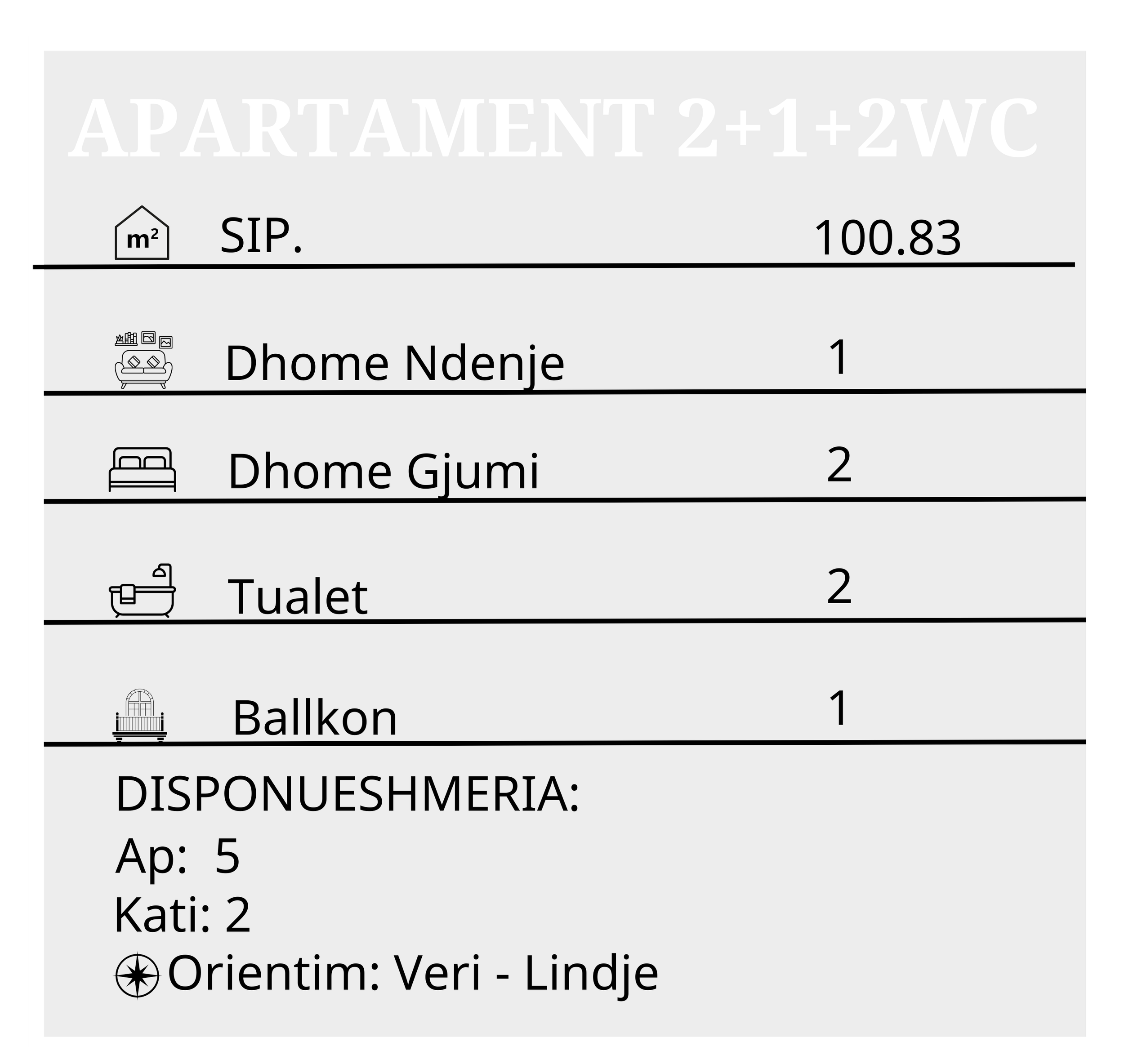 APARTAMENT 2+1+2WC

m²

SIP. 100.83

Dhome Ndenje 1

Dhome Gjumi 2

Tualet 2

Ballkon 1

DISPONUESHMERIA:
Ap: 5
Kati: 2
Orientim: Veri - Lindje